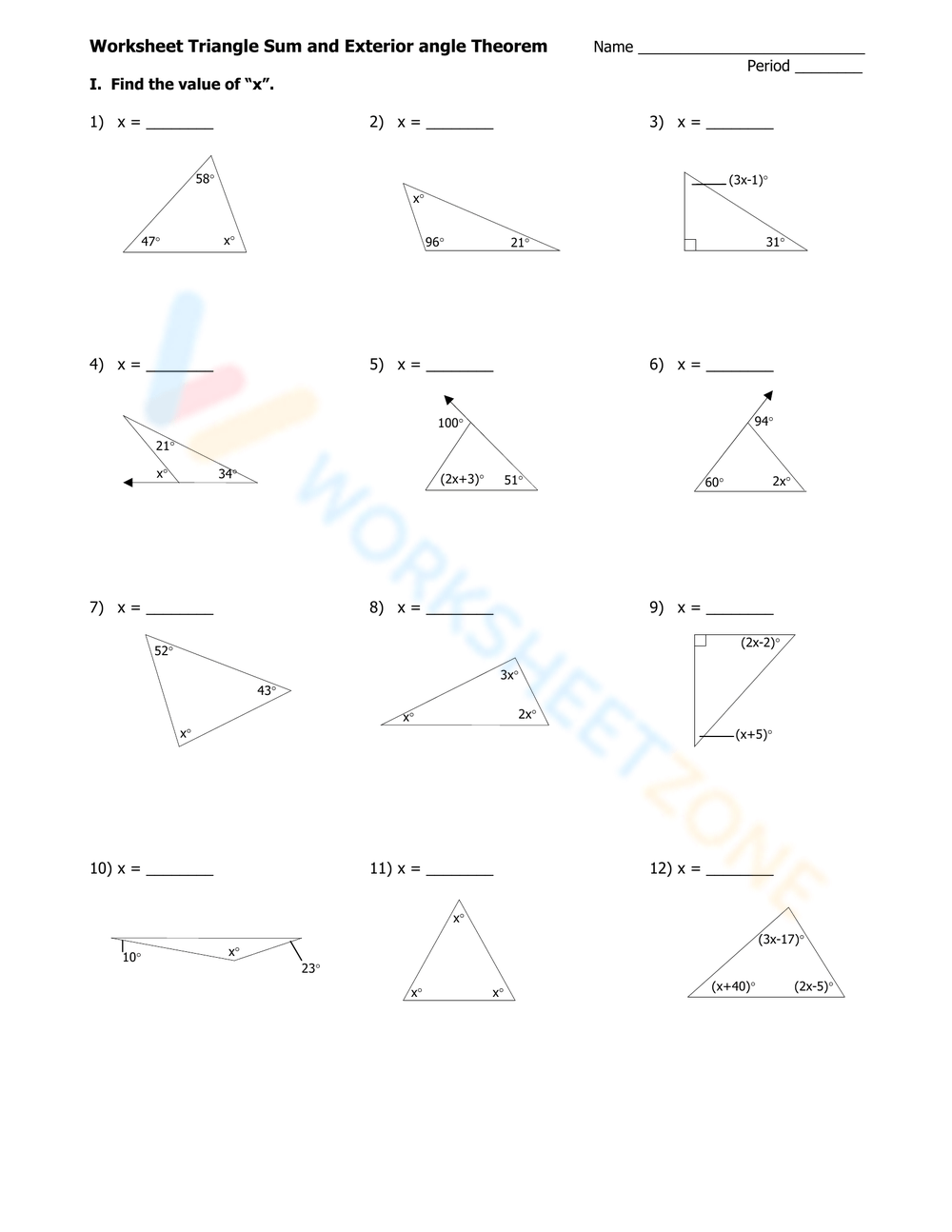 Worksheet Triangle Sum and Exterior angle Theorem Name ____

Period ____

I. Find the value of "x".

1) x = ____

58°
47°
x°

2) x = ____

x°
96°
21°

3) x = ____

(3x-1)°
31°

4) x = ____

21°
x°
34°

5) x = ____

100°
(2x+3)°
51°

6) x = ____

94°
60°
2x°

7) x = ____

52°
43°
x°

8) x = ____

3x°
x°
2x°

9) x = ____

(2x-2)°
(x+5)°

10) x = ____

10°
x°
23°

11) x = ____

x°
x°
x°

12) x = ____

(3x-17)°
(x+40)°
(2x-5)°

WORKSHEETZONE